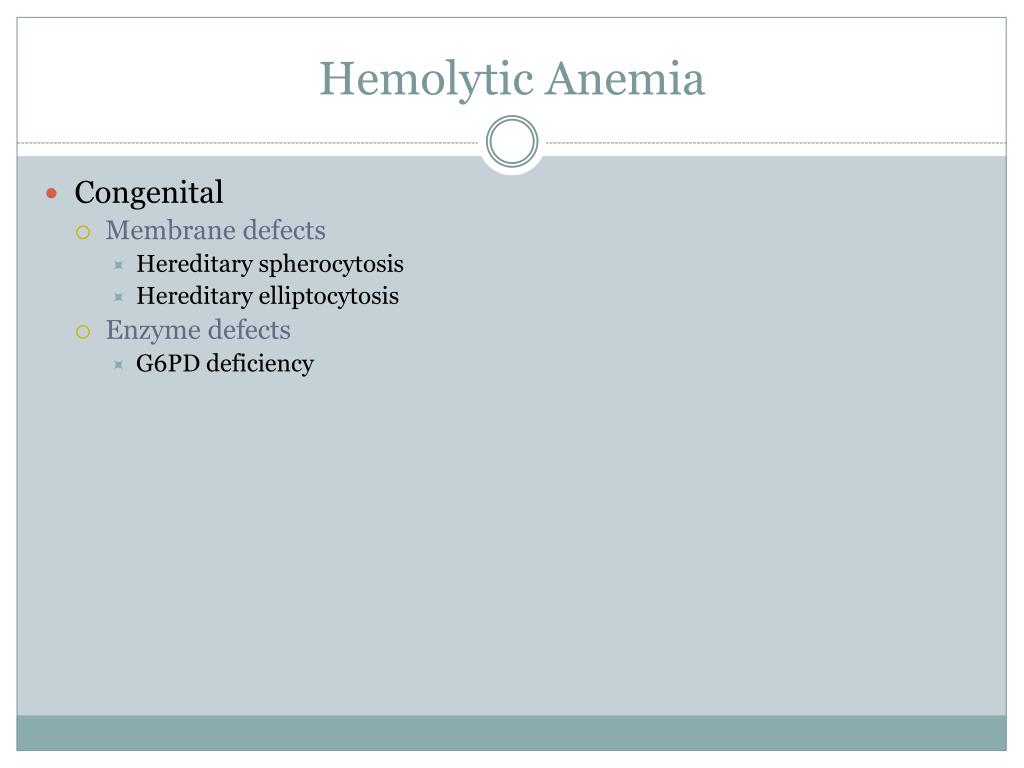 Hemolytic Anemia

Congenital
Membrane defects
Hereditary spherocytosis
Hereditary elliptocytosis
Enzyme defects
G6PD deficiency